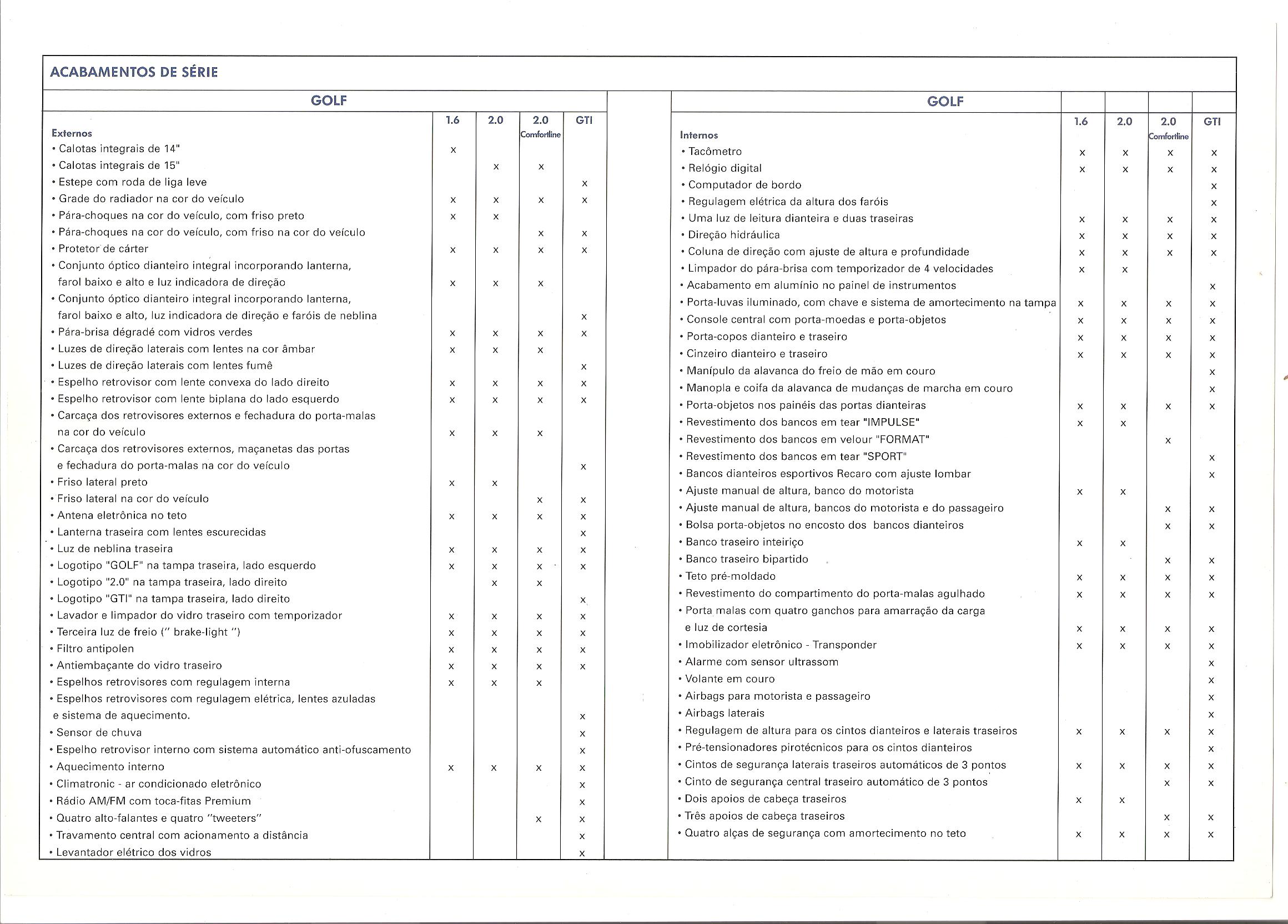 ACABAMENTOS DE SÉRIE

| GOLF | 1.6 | 2.0 | 2.0 Comfortline | GTI |
|---|---|---|---|---|
| Externos | | | | |
| • Calotas integrais de 14" | x | | | |
| • Calotas integrais de 15" | | x | x | |
| • Estepe com roda de liga leve | | | | x |
| • Grade do radiador na cor do veículo | x | x | x | x |
| • Pára-choques na cor do veículo, com friso preto | x | x | | |
| • Pára-choques na cor do veículo, com friso na cor do veículo | | | x | x |
| • Protetor de cárter | x | x | x | x |
| • Conjunto óptico dianteiro integral incorporando lanterna, farol baixo e alto e luz indicadora de direção | x | x | x | |
| • Conjunto óptico dianteiro integral incorporando lanterna, farol baixo e alto, luz indicadora de direção e faróis de neblina | | | | x |
| • Pára-brisa dégradé com vidros verdes | x | x | x | x |
| • Luzes de direção laterais com lentes na cor âmbar | x | x | x | |
| • Luzes de direção laterais com lentes fumê | | | | x |
| • Espelho retrovisor com lente convexa do lado direito | x | x | x | x |
| • Espelho retrovisor com lente biplana do lado esquerdo | x | x | x | x |
| • Carcaça dos retrovisores externos e fechadura do porta-malas na cor do veículo | x | x | x | |
| • Carcaça dos retrovisores externos, maçanetas das portas e fechadura do porta-malas na cor do veículo | | | | x |
| • Friso lateral preto | x | x | | |
| • Friso lateral na cor do veículo | | | x | x |
| • Antena eletrônica no teto | x | x | x | x |
| • Lanterna traseira com lentes escurecidas | | | | x |
| • Luz de neblina traseira | x | x | x | x |
| • Logotipo "GOLF" na tampa traseira, lado esquerdo | x | x | x | x |
| • Logotipo "2.0" na tampa traseira, lado direito | | x | x | |
| • Logotipo "GTI" na tampa traseira, lado direito | | | | x |
| • Lavador e limpador do vidro traseiro com temporizador | x | x | x | x |
| • Terceira luz de freio (" brake-light ") | x | x | x | x |
| • Filtro antipolen | x | x | x | x |
| • Antiembaçante do vidro traseiro | x | x | x | x |
| • Espelhos retrovisores com regulagem interna | x | x | x | |
| • Espelhos retrovisores com regulagem elétrica, lentes azuladas e sistema de aquecimento. | | | | x |
| • Sensor de chuva | | | | x |
| • Espelho retrovisor interno com sistema automático anti-ofuscamento | | | | x |
| • Aquecimento interno | x | x | x | x |
| • Climatronic - ar condicionado eletrônico | | | | x |
| • Rádio AM/FM com toca-fitas Premium | | | | x |
| • Quatro alto-falantes e quatro "tweeters" | | | x | x |
| • Travamento central com acionamento a distância | | | | x |
| • Levantador elétrico dos vidros | | | | x |

| GOLF | 1.6 | 2.0 | 2.0 Comfortline | GTI |
|---|---|---|---|---|
| Internos | | | | |
| • Tacômetro | x | x | x | x |
| • Relógio digital | x | x | x | x |
| • Computador de bordo | | | | x |
| • Regulagem elétrica da altura dos faróis | | | | x |
| • Uma luz de leitura dianteira e duas traseiras | x | x | x | x |
| • Direção hidráulica | x | x | x | x |
| • Coluna de direção com ajuste de altura e profundidade | x | x | x | x |
| • Limpador do pára-brisa com temporizador de 4 velocidades | x | x | | |
| • Acabamento em alumínio no painel de instrumentos | | | | x |
| • Porta-luvas iluminado, com chave e sistema de amortecimento na tampa | x | x | x | x |
| • Console central com porta-moedas e porta-objetos | x | x | x | x |
| • Porta-copos dianteiro e traseiro | x | x | x | x |
| • Cinzeiro dianteiro e traseiro | x | x | x | x |
| • Manípulo da alavanca do freio de mão em couro | | | | x |
| • Manopla e coifa da alavanca de mudanças de marcha em couro | | | | x |
| • Porta-objetos nos painéis das portas dianteiras | x | x | x | x |
| • Revestimento dos bancos em tear "IMPULSE" | x | x | | |
| • Revestimento dos bancos em velour "FORMAT" | | | x | |
| • Revestimento dos bancos em tear "SPORT" | | | | x |
| • Bancos dianteiros esportivos Recaro com ajuste lombar | | | | x |
| • Ajuste manual de altura, banco do motorista | x | x | | |
| • Ajuste manual de altura, bancos do motorista e do passageiro | | | x | x |
| • Bolsa porta-objetos no encosto dos bancos dianteiros | | | x | x |
| • Banco traseiro inteiriço | x | x | | |
| • Banco traseiro bipartido | | | x | x |
| • Teto pré-moldado | x | x | x | x |
| • Revestimento do compartimento do porta-malas agulhado | x | x | x | x |
| • Porta malas com quatro ganchos para amarração da carga e luz de cortesia | x | x | x | x |
| • Imobilizador eletrônico - Transponder | x | x | x | x |
| • Alarme com sensor ultrassom | | | | x |
| • Volante em couro | | | | x |
| • Airbags para motorista e passageiro | | | | x |
| • Airbags laterais | | | | x |
| • Regulagem de altura para os cintos dianteiros e laterais traseiros | x | x | x | x |
| • Pré-tensionadores pirotécnicos para os cintos dianteiros | | | | x |
| • Cintos de segurança laterais traseiros automáticos de 3 pontos | x | x | x | x |
| • Cinto de segurança central traseiro automático de 3 pontos | | | x | x |
| • Dois apoios de cabeça traseiros | x | x | | |
| • Três apoios de cabeça traseiros | | | x | x |
| • Quatro alças de segurança com amortecimento no teto | x | x | x | x |